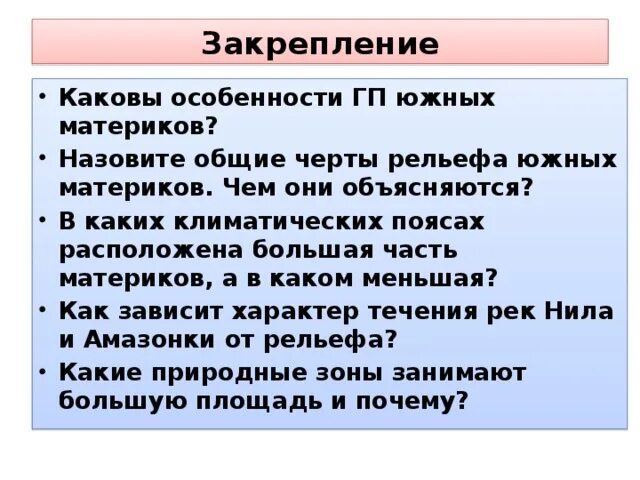 Закрепление

• Каковы особенности ГП южных материков?
• Назовите общие черты рельефа южных материков. Чем они объясняются?
• В каких климатических поясах расположена большая часть материков, а в каком меньшая?
• Как зависит характер течения рек Нила и Амазонки от рельефа?
• Какие природные зоны занимают большую площадь и почему?